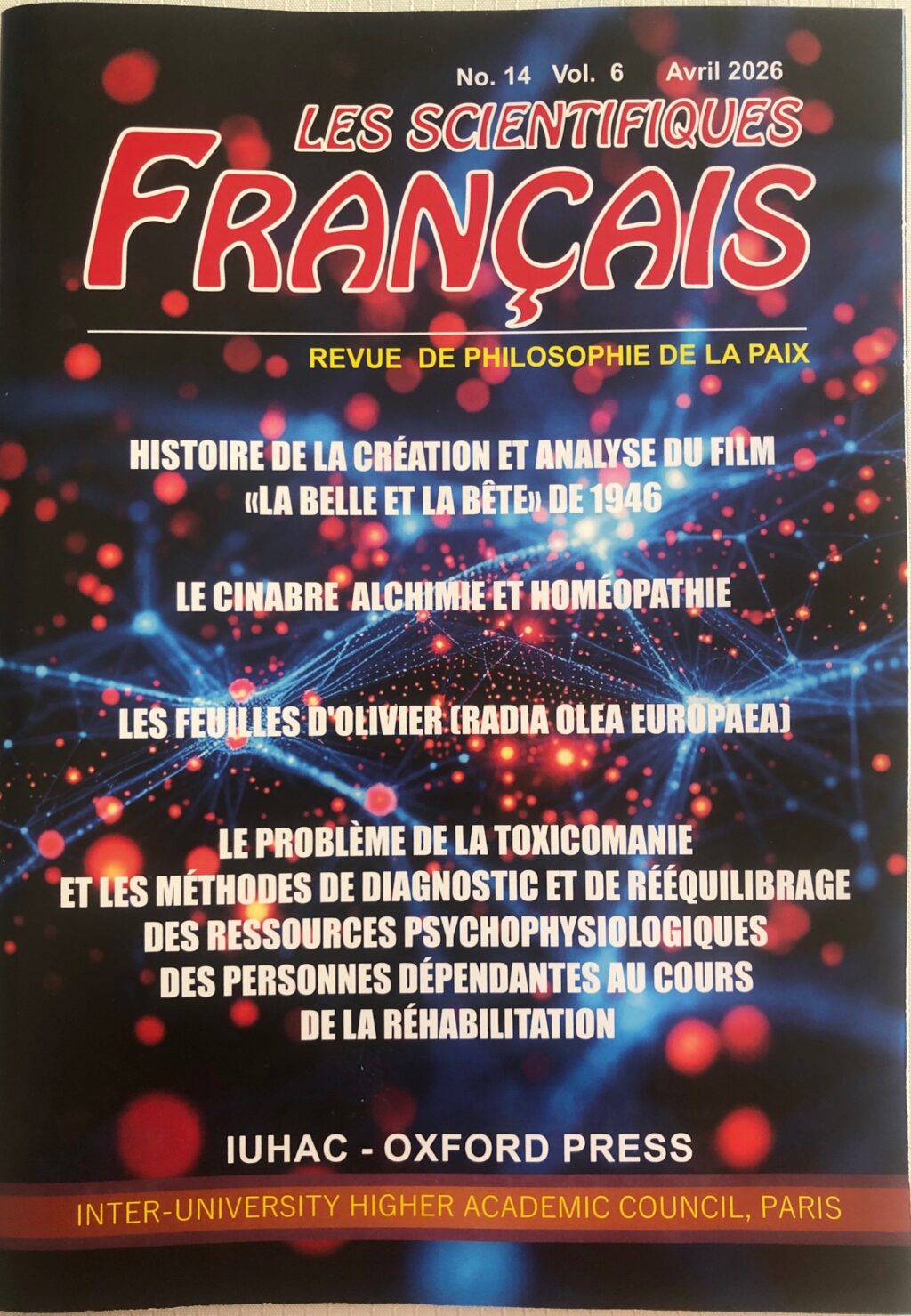 No. 14 Vol. 6 Avril 2026

LES SCIENTIFIQUES

FRANÇAIS

REVUE DE PHILOSOPHIE DE LA PAIX

HISTOIRE DE LA CRÉATION ET ANALYSE DU FILM «LA BELLE ET LA BÊTE» DE 1946

LE CINABRE ALCHIMIE ET HOMÉOPATHIE

LES FEUILLES D'OLIVIER (RADIA OLEA EUROPAEA)

LE PROBLÈME DE LA TOXICOMANIE ET LES MÉTHODES DE DIAGNOSTIC ET DE RÉÉQUILIBRAGE DES RESSOURCES PSYCHOPHYSIOLOGIQUES DES PERSONNES DÉPENDANTES AU COURS DE LA RÉHABILITATION

IUHAC - OXFORD PRESS

INTER-UNIVERSITY HIGHER ACADEMIC COUNCIL, PARIS